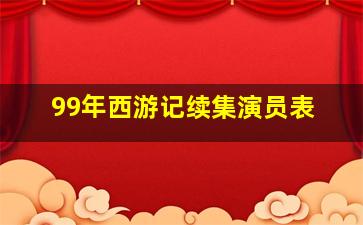 99年西游记续集演员表